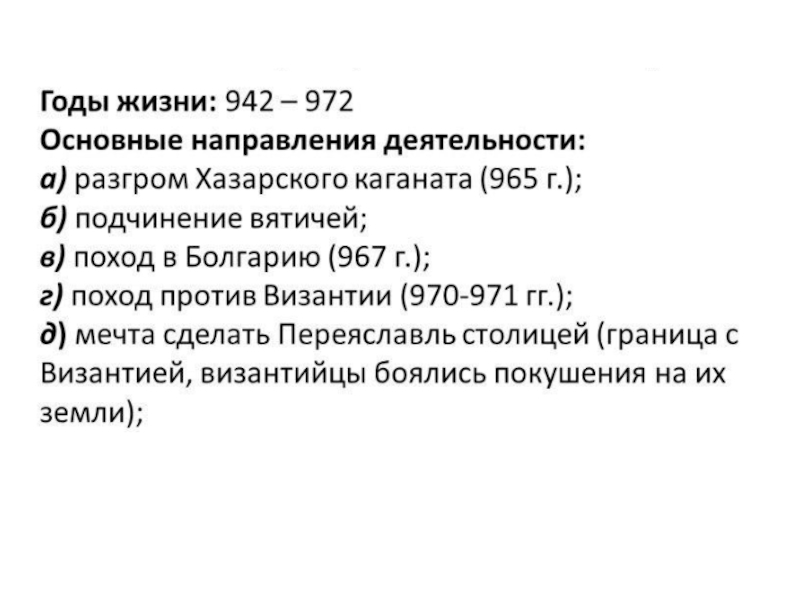 Годы жизни: 942 – 972
Основные направления деятельности:
а) разгром Хазарского каганата (965 г.);
б) подчинение вятичей;
в) поход в Болгарию (967 г.);
г) поход против Византии (970-971 гг.);
д) мечта сделать Переяславль столицей (граница с Византией, византийцы боялись покушения на их земли);